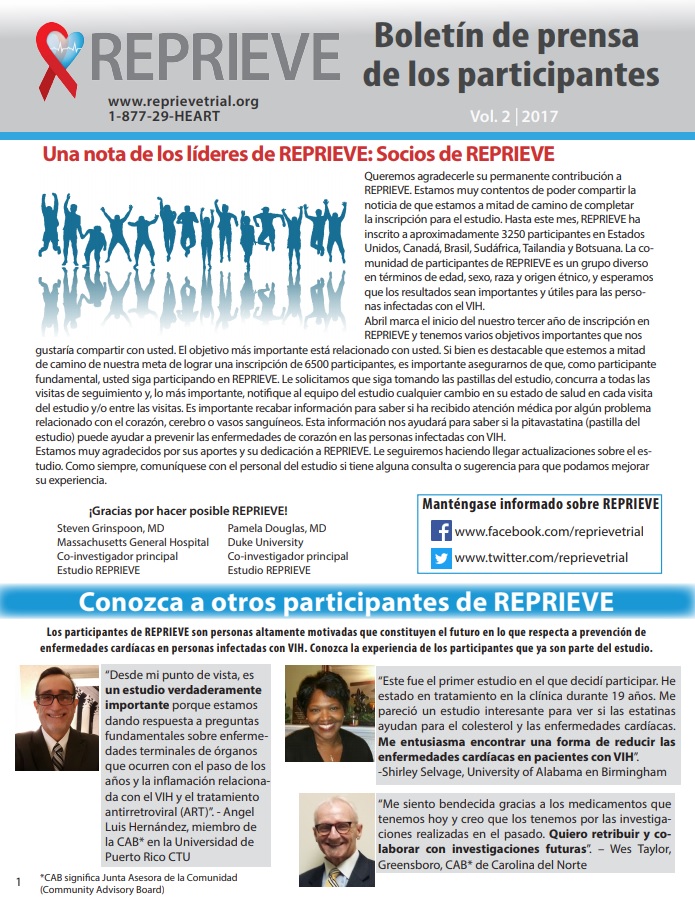 REPRIEVE

www.reprievetrial.org
1-877-29-HEART

Boletín de prensa de los participantes

Vol. 2 | 2017

Una nota de los líderes de REPRIEVE: Socios de REPRIEVE

Queremos agradecerle su permanente contribución a REPRIEVE. Estamos muy contentos de poder compartir la noticia de que estamos a mitad de camino de completar la inscripción para el estudio. Hasta este mes, REPRIEVE ha inscrito a aproximadamente 3250 participantes en Estados Unidos, Canadá, Brasil, Sudáfrica, Tailandia y Botsuana. La comunidad de participantes de REPRIEVE es un grupo diverso en términos de edad, sexo, raza y origen étnico, y esperamos que los resultados sean importantes y útiles para las personas infectadas con el VIH.
Abril marca el inicio del nuestro tercer año de inscripción en REPRIEVE y tenemos varios objetivos importantes que nos gustaría compartir con usted. El objetivo más importante está relacionado con usted. Si bien es destacable que estemos a mitad de camino de nuestra meta de lograr una inscripción de 6500 participantes, es importante asegurarnos de que, como participante fundamental, usted siga participando en REPRIEVE. Le solicitamos que siga tomando las pastillas del estudio, concurra a todas las visitas de seguimiento y, lo más importante, notifique al equipo del estudio cualquier cambio en su estado de salud en cada visita del estudio y/o entre las visitas. Es importante recabar información para saber si ha recibido atención médica por algún problema relacionado con el corazón, cerebro o vasos sanguíneos. Esta información nos ayudará para saber si la pitavastatina (pastilla del estudio) puede ayudar a prevenir las enfermedades de corazón en las personas infectadas con VIH.
Estamos muy agradecidos por sus aportes y su dedicación a REPRIEVE. Le seguiremos haciendo llegar actualizaciones sobre el estudio. Como siempre, comuníquese con el personal del estudio si tiene alguna consulta o sugerencia para que podamos mejorar su experiencia.

¡Gracias por hacer posible REPRIEVE!

Steven Grinspoon, MD
Massachusetts General Hospital
Co-investigador principal
Estudio REPRIEVE

Pamela Douglas, MD
Duke University
Co-investigador principal
Estudio REPRIEVE

Manténgase informado sobre REPRIEVE
www.facebook.com/reprievetrial
www.twitter.com/reprievetrial

Conozca a otros participantes de REPRIEVE

Los participantes de REPRIEVE son personas altamente motivadas que constituyen el futuro en lo que respecta a prevención de enfermedades cardíacas en personas infectadas con VIH. Conozca la experiencia de los participantes que ya son parte del estudio.

"Desde mi punto de vista, es un estudio verdaderamente importante porque estamos dando respuesta a preguntas fundamentales sobre enfermedades terminales de órganos que ocurren con el paso de los años y la inflamación relacionada con el VIH y el tratamiento antirretroviral (ART)". - Angel Luis Hernández, miembro de la CAB* en la Universidad de Puerto Rico CTU

"Este fue el primer estudio en el que decidí participar. He estado en tratamiento en la clínica durante 19 años. Me pareció un estudio interesante para ver si las estatinas ayudan para el colesterol y las enfermedades cardíacas. Me entusiasma encontrar una forma de reducir las enfermedades cardíacas en pacientes con VIH".
-Shirley Selvage, University of Alabama en Birmingham

"Me siento bendecida gracias a los medicamentos que tenemos hoy y creo que los tenemos por las investigaciones realizadas en el pasado. Quiero retribuir y colaborar con investigaciones futuras". – Wes Taylor, Greensboro, CAB* de Carolina del Norte

1

*CAB significa Junta Asesora de la Comunidad (Community Advisory Board)